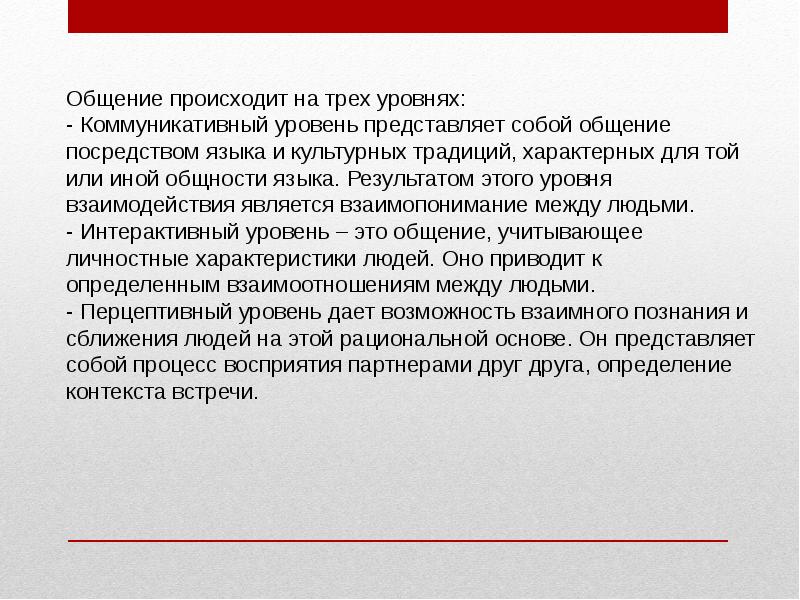 Общение происходит на трех уровнях:
- Коммуникативный уровень представляет собой общение посредством языка и культурных традиций, характерных для той или иной общности языка. Результатом этого уровня взаимодействия является взаимопонимание между людьми.
- Интерактивный уровень – это общение, учитывающее личностные характеристики людей. Оно приводит к определенным взаимоотношениям между людьми.
- Перцептивный уровень дает возможность взаимного познания и сближения людей на этой рациональной основе. Он представляет собой процесс восприятия партнерами друг друга, определение контекста встречи.